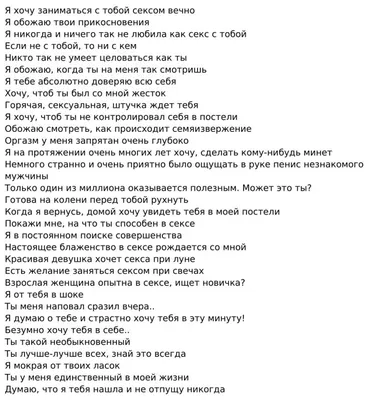 Я хочу заниматься с тобой сексом вечно
Я обожаю твои прикосновения
Я никогда и ничего так не любила как секс с тобой
Если не с тобой, то ни с кем
Никто так не умеет целоваться как ты
Я обожаю, когда ты на меня так смотришь
Я тебе абсолютно доверяю всю себя
Хочу, чтоб ты был со мной жесток
Горячая, сексуальная, штучка ждет тебя
Я хочу, чтоб ты не контролировал себя в постели
Обожаю смотреть, как происходит семяизвержение
Оргазм у меня запрятан очень глубоко
Я на протяжении очень многих лет хочу, сделать кому-нибудь минет
Немного странно и очень приятно было ощущать в руке пенис незнакомого мужчины
Только один из миллиона оказывается полезным. Может это ты?
Готова на колени перед тобой рухнуть
Когда я вернусь, домой хочу увидеть тебя в моей постели
Покажи мне, на что ты способен в сексе
Я в постоянном поиске совершенства
Настоящее блаженство в сексе рождается со мной
Красивая девушка хочет секса при луне
Есть желание заняться сексом при свечах
Взрослая женщина опытна в сексе, ищет новичка?
Я от тебя в шоке
Ты меня наповал сразил вчера..
Я думаю о тебе и страстно хочу тебя в эту минуту!
Безумно хочу тебя в себе..
Ты такой необыкновенный
Ты лучше-лучше всех, знай это всегда
Я мокрая от твоих ласок
Ты у меня единственный в моей жизни
Думаю, что я тебя нашла и не отпущу никогда